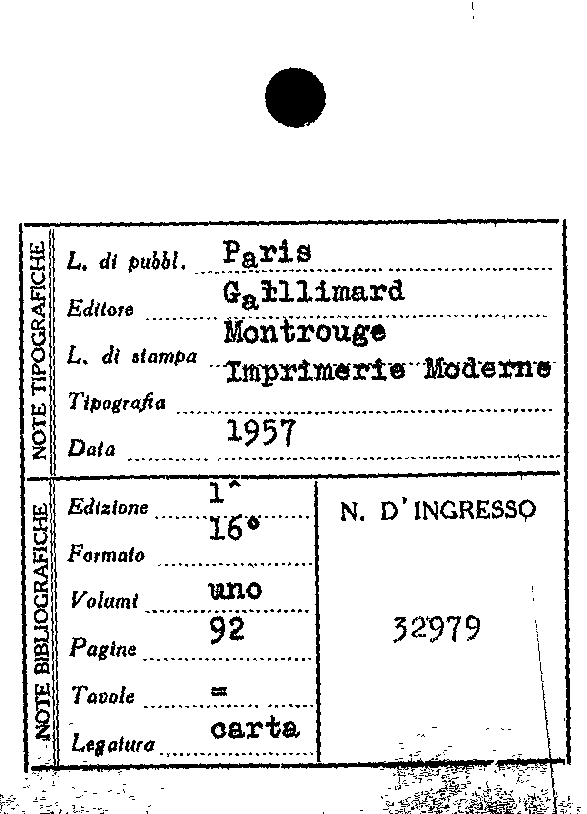 NOTE TIPOGRAFICHE

L. di pubbl. Paris

Editore Gallimard

L. di stampa Montrouge

Tipografia Imprimerie Moderne

Data 1957

NOTE BIBLIOGRAFICHE

Edizione 1^

Formato 16°

Volumi uno

Pagine 92

Tavole =

Legatura carta

N. D'INGRESSO

32979